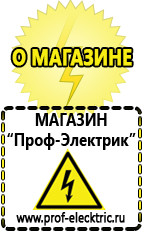 О МАГАЗИНЕ

МАГАЗИН
“Проф-Электрик”

www.prof-electric.ru